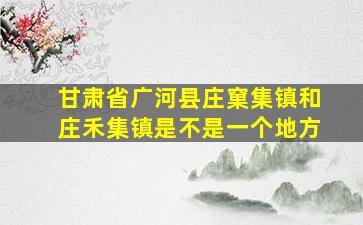 甘肃省广河县庄窠集镇和庄禾集镇是不是一个地方